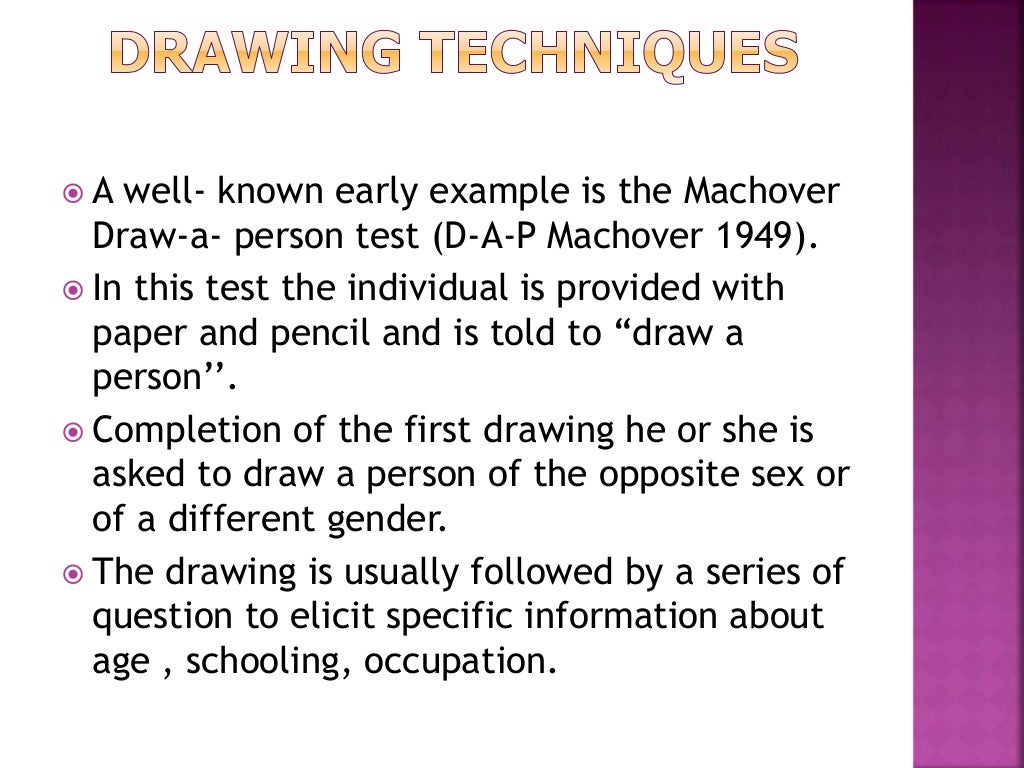 DRAWING TECHNIQUES

• A well- known early example is the Machover Draw-a- person test (D-A-P Machover 1949).
• In this test the individual is provided with paper and pencil and is told to "draw a person''.
• Completion of the first drawing he or she is asked to draw a person of the opposite sex or of a different gender.
• The drawing is usually followed by a series of question to elicit specific information about age , schooling, occupation.